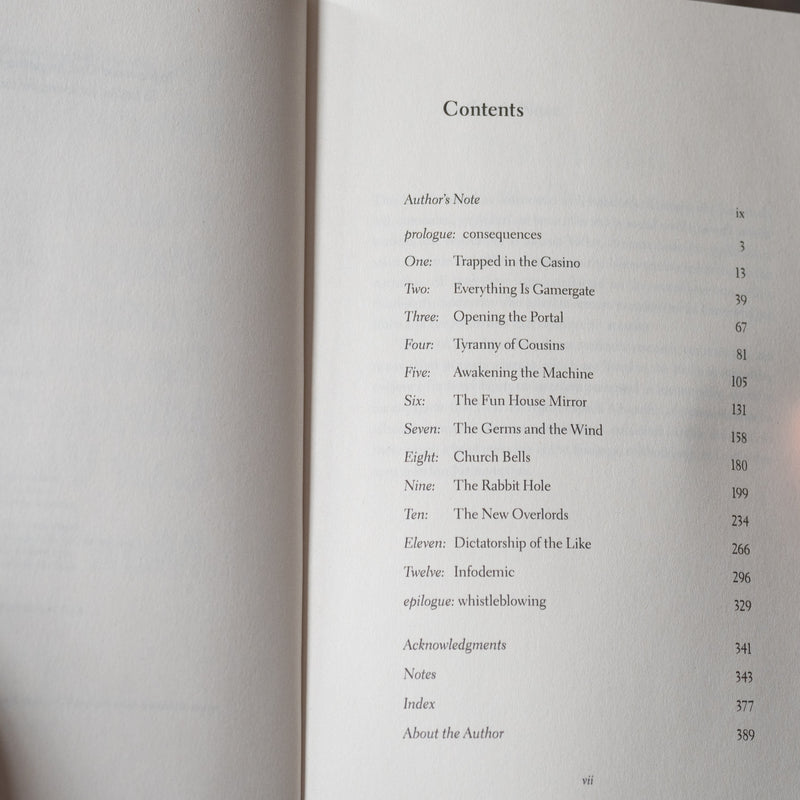 Contents

Author's Note ix
prologue: consequences 3
One: Trapped in the Casino 13
Two: Everything Is Gamergate 39
Three: Opening the Portal 67
Four: Tyranny of Cousins 81
Five: Awakening the Machine 105
Six: The Fun House Mirror 131
Seven: The Germs and the Wind 158
Eight: Church Bells 180
Nine: The Rabbit Hole 199
Ten: The New Overlords 234
Eleven: Dictatorship of the Like 266
Twelve: Infodemic 296
epilogue: whistleblowing 329

Acknowledgments 341
Notes 343
Index 377
About the Author 389

vii